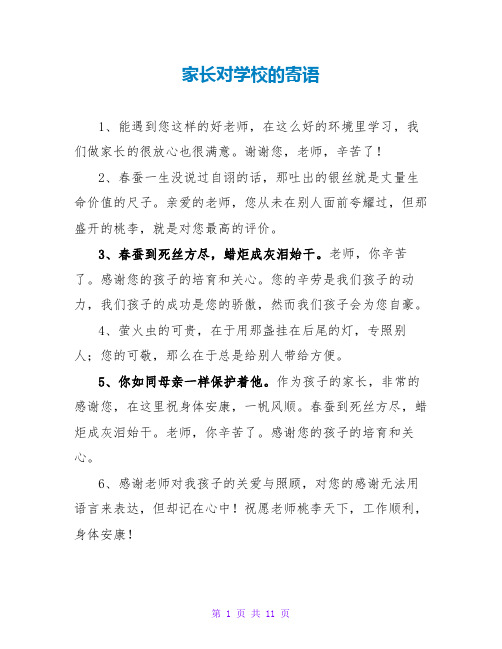 家长对学校的寄语

1、能遇到您这样的好老师，在这么好的环境里学习，我们做家长的很放心也很满意。谢谢您，老师，辛苦了！

2、春蚕一生没说过自诩的话，那吐出的银丝就是丈量生命价值的尺子。亲爱的老师，您从未在别人面前夸耀过，但那盛开的桃李，就是对您最高的评价。

3、春蚕到死丝方尽，蜡炬成灰泪始干。老师，你辛苦了。感谢您的孩子的培育和关心。您的辛劳是我们孩子的动力，我们孩子的成功是您的骄傲，然而我们孩子会为您自豪。

4、萤火虫的可贵，在于用那盏挂在后尾的灯，专照别人；您的可敬，那么在于总是给别人带给方便。

5、你如同母亲一样保护着他。作为孩子的家长，非常的感谢您，在这里祝身体安康，一帆风顺。春蚕到死丝方尽，蜡炬成灰泪始干。老师，你辛苦了。感谢您的孩子的培育和关心。

6、感谢老师对我孩子的关爱与照顾，对您的感谢无法用语言来表达，但却记在心中！祝愿老师桃李天下，工作顺利，身体安康！

第 1 页 共 11 页